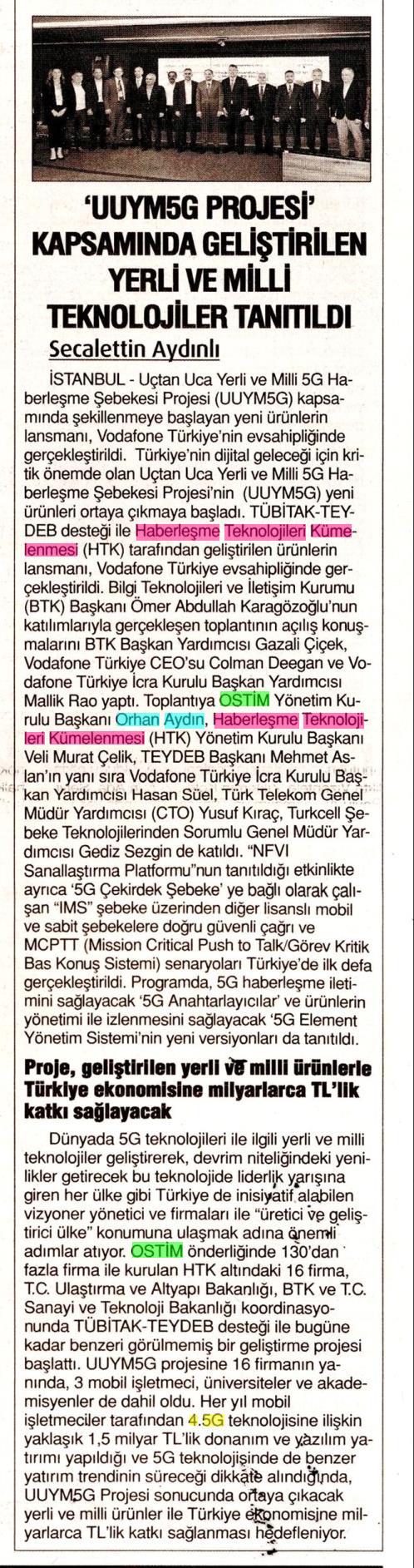 'UUYM5G PROJESİ' KAPSAMINDA GELİŞTİRİLEN YERLİ VE MİLLİ TEKNOLOJİLER TANITILDI

Secalettin Aydınlı

İSTANBUL - Uçtan Uca Yerli ve Milli 5G Haberleşme Şebekesi Projesi (UUYM5G) kapsamında şekillenmeye başlayan yeni ürünlerin lansmanı, Vodafone Türkiye'nin evsahipliğinde gerçekleştirildi. Türkiye'nin dijital geleceği için kritik önemde olan Uçtan Uca Yerli ve Milli 5G Haberleşme Şebekesi Projesi'nin (UUYM5G) yeni ürünleri ortaya çıkmaya başladı. TÜBİTAK-TEYDEB desteği ile Haberleşme Teknolojileri Kümelenmesi (HTK) tarafından geliştirilen ürünlerin lansmanı, Vodafone Türkiye evsahipliğinde gerçekleştirildi. Bilgi Teknolojileri ve İletişim Kurumu (BTK) Başkanı Ömer Abdullah Karagözoğlu'nun katılımlarıyla gerçekleşen toplantının açılış konuşmalarını BTK Başkan Yardımcısı Gazali Çiçek, Vodafone Türkiye CEO'su Colman Deegan ve Vodafone Türkiye İcra Kurulu Başkan Yardımcısı Mallik Rao yaptı. Toplantıya OSTİM Yönetim Kurulu Başkanı Orhan Aydın, Haberleşme Teknolojileri Kümelenmesi (HTK) Yönetim Kurulu Başkanı Veli Murat Çelik, TEYDEB Başkanı Mehmet Aslan'ın yanı sıra Vodafone Türkiye İcra Kurulu Başkan Yardımcısı Hasan Süel, Türk Telekom Genel Müdür Yardımcısı (CTO) Yusuf Kıraç, Turkcell Şebeke Teknolojilerinden Sorumlu Genel Müdür Yardımcısı Gediz Sezgin de katıldı. "NFVI Sanallaştırma Platformu"nun tanıtıldığı etkinlikte ayrıca '5G Çekirdek Şebeke' ye bağlı olarak çalışan "IMS" şebeke üzerinden diğer lisanslı mobil ve sabit şebekelere doğru güvenli çağrı ve MCPTT (Mission Critical Push to Talk/Görev Kritik Bas Konuş Sistemi) senaryoları Türkiye'de ilk defa gerçekleştirildi. Programda, 5G haberleşme iletimini sağlayacak '5G Anahtarlayıcılar' ve ürünlerin yönetimi ile izlenmesini sağlayacak '5G Element Yönetim Sistemi'nin yeni versiyonları da tanıtıldı.

Proje, geliştirilen yerli ve milli ürünlerle Türkiye ekonomisine milyarlarca TL'lik katkı sağlayacak

Dünyada 5G teknolojileri ile ilgili yerli ve milli teknolojiler geliştirerek, devrim niteliğindeki yenilikler getirecek bu teknolojide liderlik yarışına giren her ülke gibi Türkiye de inisiyatif alabilen vizyoner yönetici ve firmaları ile "üretici ve geliştirici ülke" konumuna ulaşmak adına önemli adımlar atıyor. OSTİM önderliğinde 130'dan fazla firma ile kurulan HTK altındaki 16 firma, T.C. Ulaştırma ve Altyapı Bakanlığı, BTK ve T.C. Sanayi ve Teknoloji Bakanlığı koordinasyonunda TÜBİTAK-TEYDEB desteği ile bugüne kadar benzeri görülmemiş bir geliştirme projesi başlattı. UUYM5G projesine 16 firmanın yanında, 3 mobil işletmeci, üniversiteler ve akademisyenler de dahil oldu. Her yıl mobil işletmeciler tarafından 4.5G teknolojisine ilişkin yaklaşık 1,5 milyar TL'lik donanım ve yazılım yatırımı yapıldığı ve 5G teknolojisinde de benzer yatırım trendinin süreceği dikkate alındığında, UUYM5G Projesi sonucunda ortaya çıkacak yerli ve milli ürünler ile Türkiye ekonomisine milyarlarca TL'lik katkı sağlanması hedefleniyor.